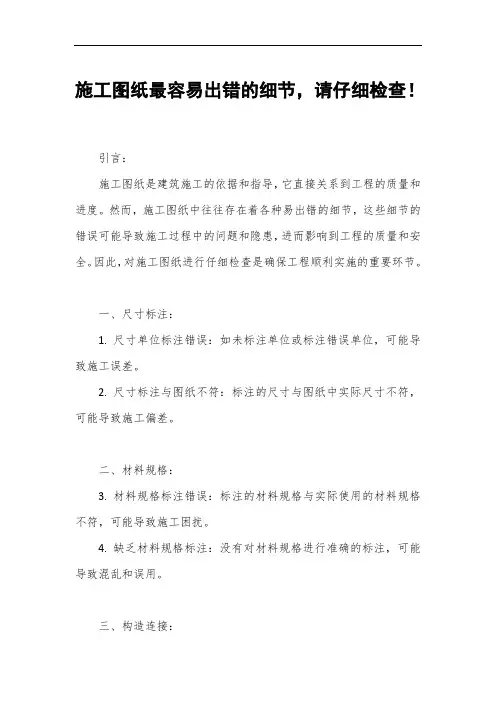 施工图纸最容易出错的细节，请仔细检查！

引言：

施工图纸是建筑施工的依据和指导，它直接关系到工程的质量和进度。然而，施工图纸中往往存在着各种易出错的细节，这些细节的错误可能导致施工过程中的问题和隐患，进而影响到工程的质量和安全。因此，对施工图纸进行仔细检查是确保工程顺利实施的重要环节。

一、尺寸标注：

1. 尺寸单位标注错误：如未标注单位或标注错误单位，可能导致施工误差。

2. 尺寸标注与图纸不符：标注的尺寸与图纸中实际尺寸不符，可能导致施工偏差。

二、材料规格：

3. 材料规格标注错误：标注的材料规格与实际使用的材料规格不符，可能导致施工困扰。

4. 缺乏材料规格标注：没有对材料规格进行准确的标注，可能导致混乱和误用。

三、构造连接：